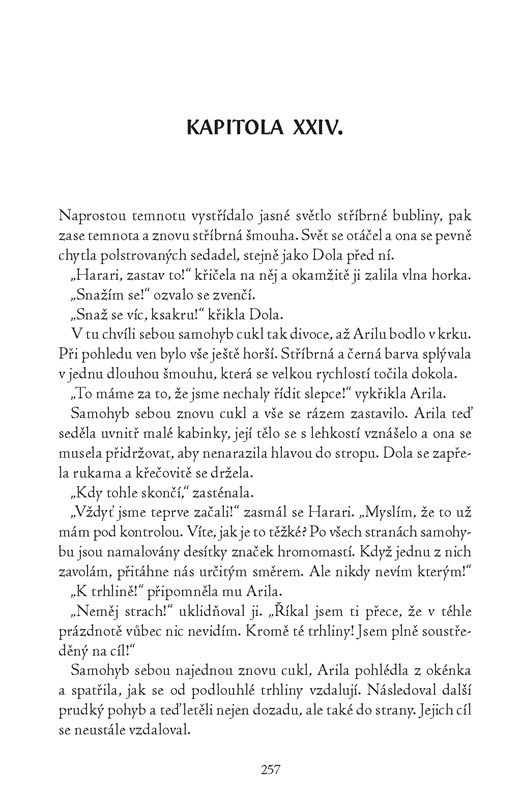 KAPITOLA XXIV.

Naprostou temnotu vystřídalo jasné světlo stříbrné bubliny, pak zase temnota a znovu stříbrná šmouha. Svět se otáčel a ona se pevně chytla polstrovaných sedadel, stejně jako Dola před ní.

„Harari, zastav to!“ křičela na něj a okamžitě ji zalila vlna horka.

„Snažím se!“ ozvalo se zvenčí.

„Snaž se víc, ksakru!“ křikla Dola.

V tu chvíli sebou samohyb cukl tak divoce, až Arilu bodlo v krku. Při pohledu ven bylo vše ještě horší. Stříbrná a černá barva splývala v jednu dlouhou šmouhu, která se velkou rychlostí točila dokola.

„To máme za to, že jsme nechaly řídit slepce!“ vykřikla Arila.

Samohyb sebou znovu cukl a vše se rázem zastavilo. Arila teď seděla uvnitř malé kabinky, její tělo se s lehkostí vznášelo a ona se musela přidržovat, aby nenarazila hlavou do stropu. Dola se zapřela rukama a křečovitě se držela.

„Kdy tohle skončí,“ zasténala.

„Vždyť jsme teprve začali!“ zasmál se Harari. „Myslím, že to už mám pod kontrolou. Víte, jak je to těžké? Po všech stranách samohybu jsou namalovány desítky značek hromomastí. Když jednu z nich zavolám, přitáhne nás určitým směrem. Ale nikdy nevím kterým!“

„K trhlině!“ připomněla mu Arila.

„Neměj strach!“ uklidňoval ji. „Říkal jsem ti přece, že v téhle prázdnotě vůbec nic nevidím. Kromě té trhliny! Jsem plně soustředěný na cíl!“

Samohyb sebou najednou znovu cukl, Arila pohlédla z okénka a spatřila, jak se od podlouhlé trhliny vzdalují. Následoval další prudký pohyb a teď letěli nejen dozadu, ale také do strany. Jejich cíl se neustále vzdaloval.

257